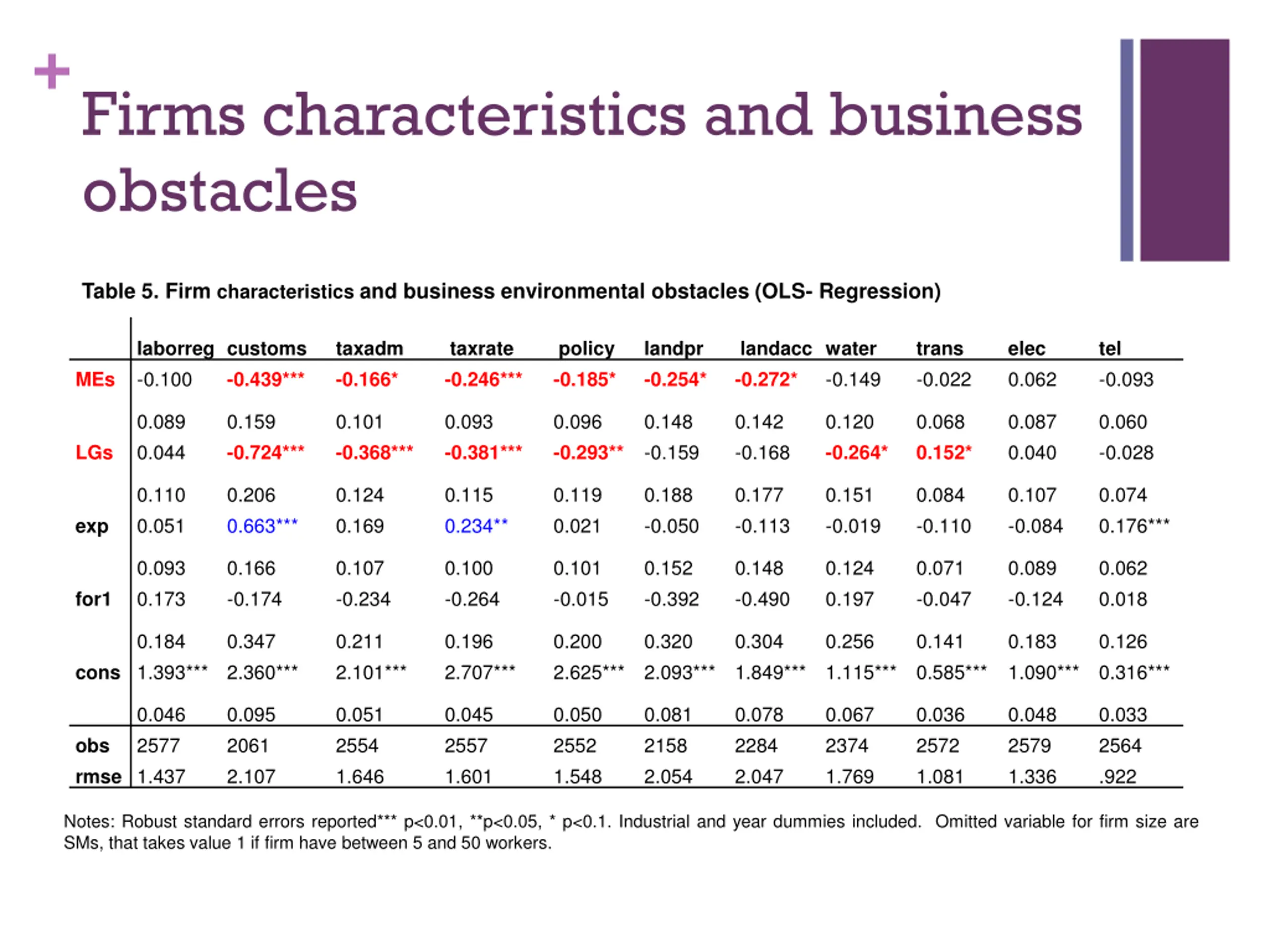 +

Firms characteristics and business obstacles

Table 5. Firm characteristics and business environmental obstacles (OLS- Regression)

| | laborreg | customs | taxadm | taxrate | policy | landpr | landacc | water | trans | elec | tel |
|---|---|---|---|---|---|---|---|---|---|---|---|
| MEs | -0.100 | -0.439*** | -0.166* | -0.246*** | -0.185* | -0.254* | -0.272* | -0.149 | -0.022 | 0.062 | -0.093 |
| | 0.089 | 0.159 | 0.101 | 0.093 | 0.096 | 0.148 | 0.142 | 0.120 | 0.068 | 0.087 | 0.060 |
| LGs | 0.044 | -0.724*** | -0.368*** | -0.381*** | -0.293** | -0.159 | -0.168 | -0.264* | 0.152* | 0.040 | -0.028 |
| | 0.110 | 0.206 | 0.124 | 0.115 | 0.119 | 0.188 | 0.177 | 0.151 | 0.084 | 0.107 | 0.074 |
| exp | 0.051 | 0.663*** | 0.169 | 0.234** | 0.021 | -0.050 | -0.113 | -0.019 | -0.110 | -0.084 | 0.176*** |
| | 0.093 | 0.166 | 0.107 | 0.100 | 0.101 | 0.152 | 0.148 | 0.124 | 0.071 | 0.089 | 0.062 |
| for1 | 0.173 | -0.174 | -0.234 | -0.264 | -0.015 | -0.392 | -0.490 | 0.197 | -0.047 | -0.124 | 0.018 |
| | 0.184 | 0.347 | 0.211 | 0.196 | 0.200 | 0.320 | 0.304 | 0.256 | 0.141 | 0.183 | 0.126 |
| cons | 1.393*** | 2.360*** | 2.101*** | 2.707*** | 2.625*** | 2.093*** | 1.849*** | 1.115*** | 0.585*** | 1.090*** | 0.316*** |
| | 0.046 | 0.095 | 0.051 | 0.045 | 0.050 | 0.081 | 0.078 | 0.067 | 0.036 | 0.048 | 0.033 |
| obs | 2577 | 2061 | 2554 | 2557 | 2552 | 2158 | 2284 | 2374 | 2572 | 2579 | 2564 |
| rmse | 1.437 | 2.107 | 1.646 | 1.601 | 1.548 | 2.054 | 2.047 | 1.769 | 1.081 | 1.336 | .922 |

Notes: Robust standard errors reported*** p<0.01, **p<0.05, * p<0.1. Industrial and year dummies included. Omitted variable for firm size are SMs, that takes value 1 if firm have between 5 and 50 workers.